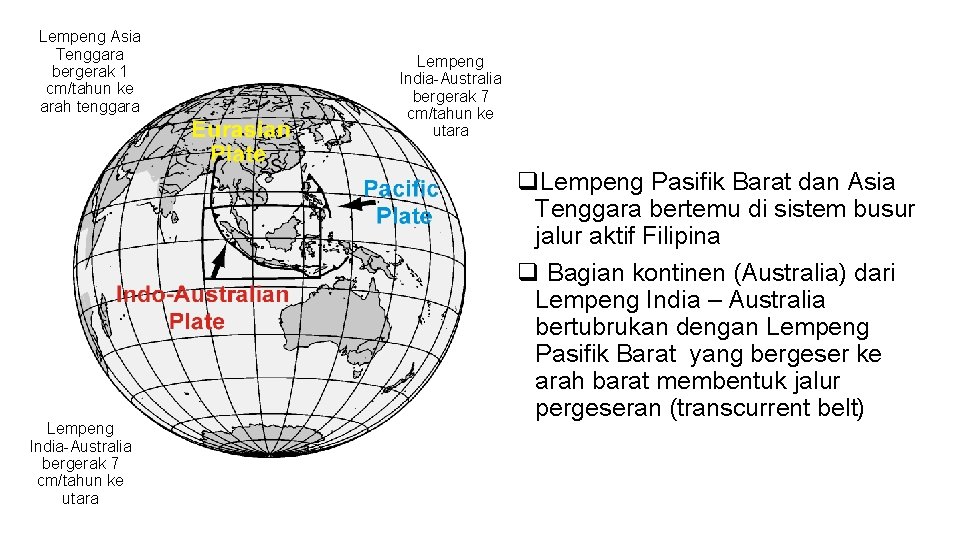 Lempeng Asia Tenggara bergerak 1 cm/tahun ke arah tenggara

Lempeng India-Australia bergerak 7 cm/tahun ke utara

Eurasian Plate

Pacific Plate

Indo-Australian Plate

Lempeng India-Australia bergerak 7 cm/tahun ke utara

❑Lempeng Pasifik Barat dan Asia Tenggara bertemu di sistem busur jalur aktif Filipina

❑ Bagian kontinen (Australia) dari Lempeng India – Australia bertubrukan dengan Lempeng Pasifik Barat yang bergeser ke arah barat membentuk jalur pergeseran (transcurrent belt)